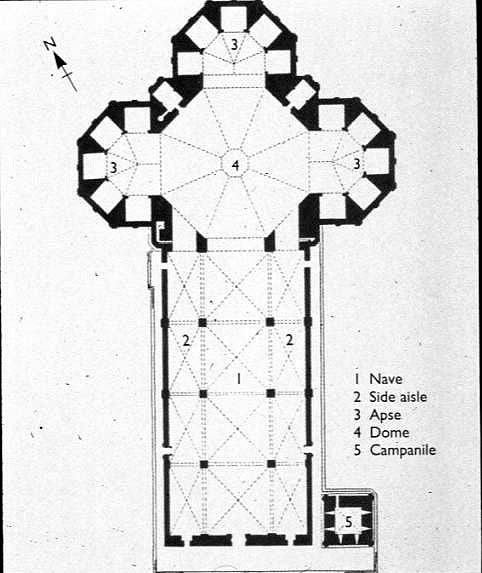 N

3

3

4

3

2

2

1

5

1 Nave
2 Side aisle
3 Apse
4 Dome
5 Campanile